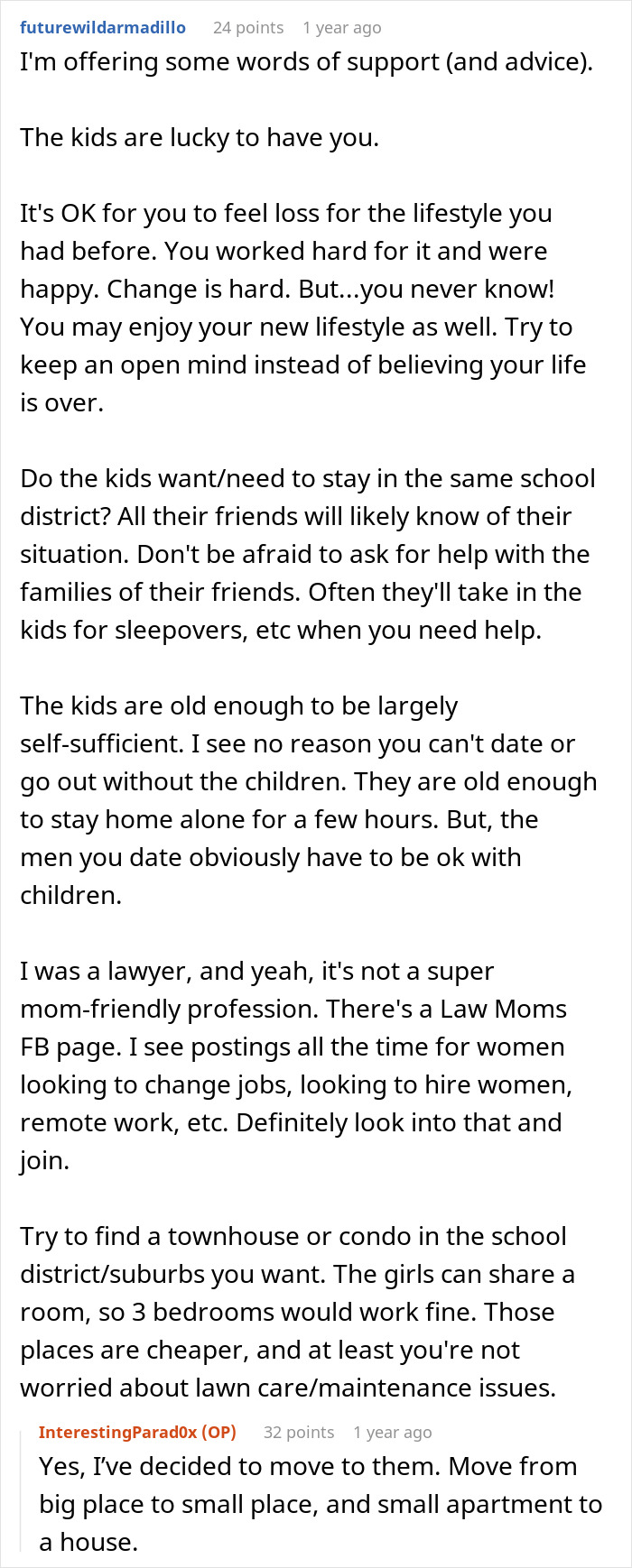 futurewildarmadillo 24 points 1 year ago
I'm offering some words of support (and advice).

The kids are lucky to have you.

It's OK for you to feel loss for the lifestyle you had before. You worked hard for it and were happy. Change is hard. But...you never know! You may enjoy your new lifestyle as well. Try to keep an open mind instead of believing your life is over.

Do the kids want/need to stay in the same school district? All their friends will likely know of their situation. Don't be afraid to ask for help with the families of their friends. Often they'll take in the kids for sleepovers, etc when you need help.

The kids are old enough to be largely self-sufficient. I see no reason you can't date or go out without the children. They are old enough to stay home alone for a few hours. But, the men you date obviously have to be ok with children.

I was a lawyer, and yeah, it's not a super mom-friendly profession. There's a Law Moms FB page. I see postings all the time for women looking to change jobs, looking to hire women, remote work, etc. Definitely look into that and join.

Try to find a townhouse or condo in the school district/suburbs you want. The girls can share a room, so 3 bedrooms would work fine. Those places are cheaper, and at least you're not worried about lawn care/maintenance issues.

InterestingParad0x (OP) 32 points 1 year ago
Yes, I've decided to move to them. Move from big place to small place, and small apartment to a house.